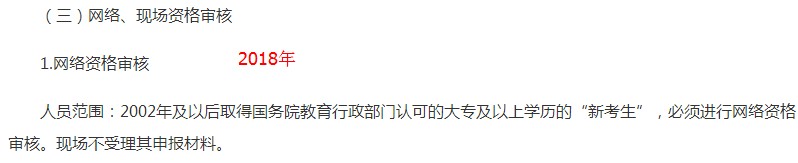 （三）网络、现场资格审核

1.网络资格审核 2018年

人员范围：2002年及以后取得国务院教育行政部门认可的大专及以上学历的“新考生”，必须进行网络资格审核。现场不受理其申报材料。